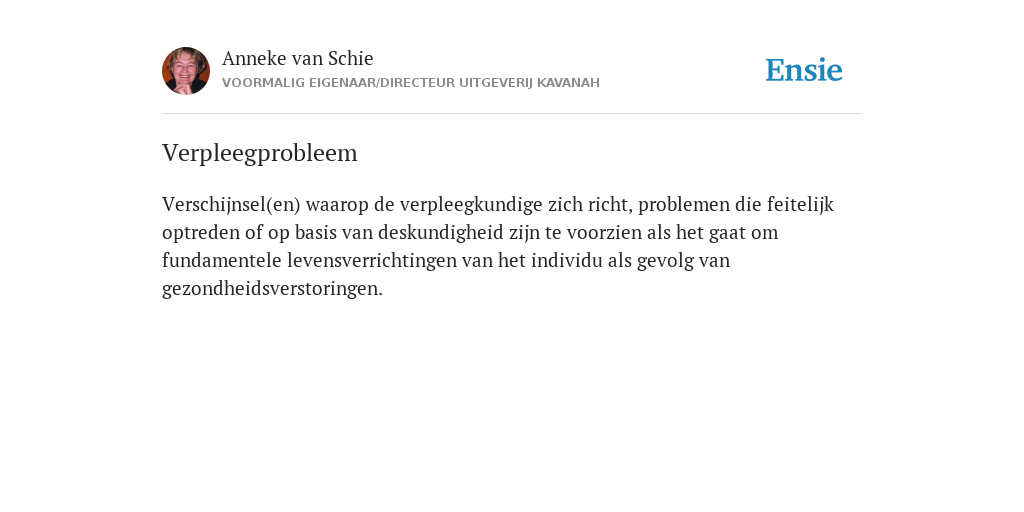 Anneke van Schie
VOORMALIG EIGENAAR/DIRECTEUR UITGEVERIJ KAVANAH

Ensie

Verpleegprobleem

Verschijnsel(en) waarop de verpleegkundige zich richt, problemen die feitelijk optreden of op basis van deskundigheid zijn te voorzien als het gaat om fundamentele levensverrichtingen van het individu als gevolg van gezondheidsverstoringen.